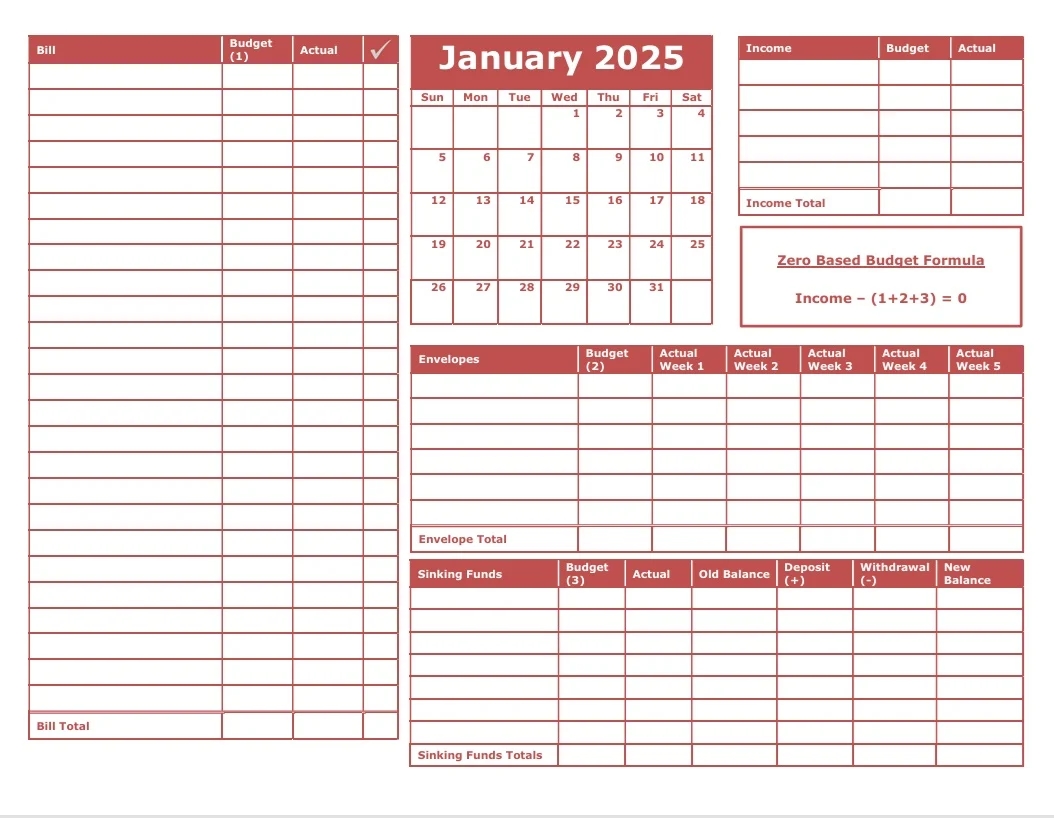 | Bill | Budget (1) | Actual | ✓ |
|---|---|---|---|
| | | | |
| | | | |
| | | | |
| | | | |
| | | | |
| | | | |
| | | | |
| | | | |
| | | | |
| | | | |
| | | | |
| | | | |
| | | | |
| | | | |
| | | | |
| | | | |
| | | | |
| | | | |
| | | | |
| | | | |
| | | | |
| | | | |
| | | | |
| | | | |
| | | | |
| Bill Total | | | |

January 2025

| Sun | Mon | Tue | Wed | Thu | Fri | Sat |
|---|---|---|---|---|---|---|
| | | | 1 | 2 | 3 | 4 |
| 5 | 6 | 7 | 8 | 9 | 10 | 11 |
| 12 | 13 | 14 | 15 | 16 | 17 | 18 |
| 19 | 20 | 21 | 22 | 23 | 24 | 25 |
| 26 | 27 | 28 | 29 | 30 | 31 | |

| Income | Budget | Actual |
|---|---|---|
| | | |
| | | |
| | | |
| | | |
| | | |
| Income Total | | |

Zero Based Budget Formula

Income – (1+2+3) = 0

| Envelopes | Budget (2) | Actual Week 1 | Actual Week 2 | Actual Week 3 | Actual Week 4 | Actual Week 5 |
|---|---|---|---|---|---|---|
| | | | | | | |
| | | | | | | |
| | | | | | | |
| | | | | | | |
| | | | | | | |
| | | | | | | |
| Envelope Total | | | | | | |

| Sinking Funds | Budget (3) | Actual | Old Balance | Deposit (+) | Withdrawal (-) | New Balance |
|---|---|---|---|---|---|---|
| | | | | | | |
| | | | | | | |
| | | | | | | |
| | | | | | | |
| | | | | | | |
| | | | | | | |
| | | | | | | |
| Sinking Funds Totals | | | | | | |